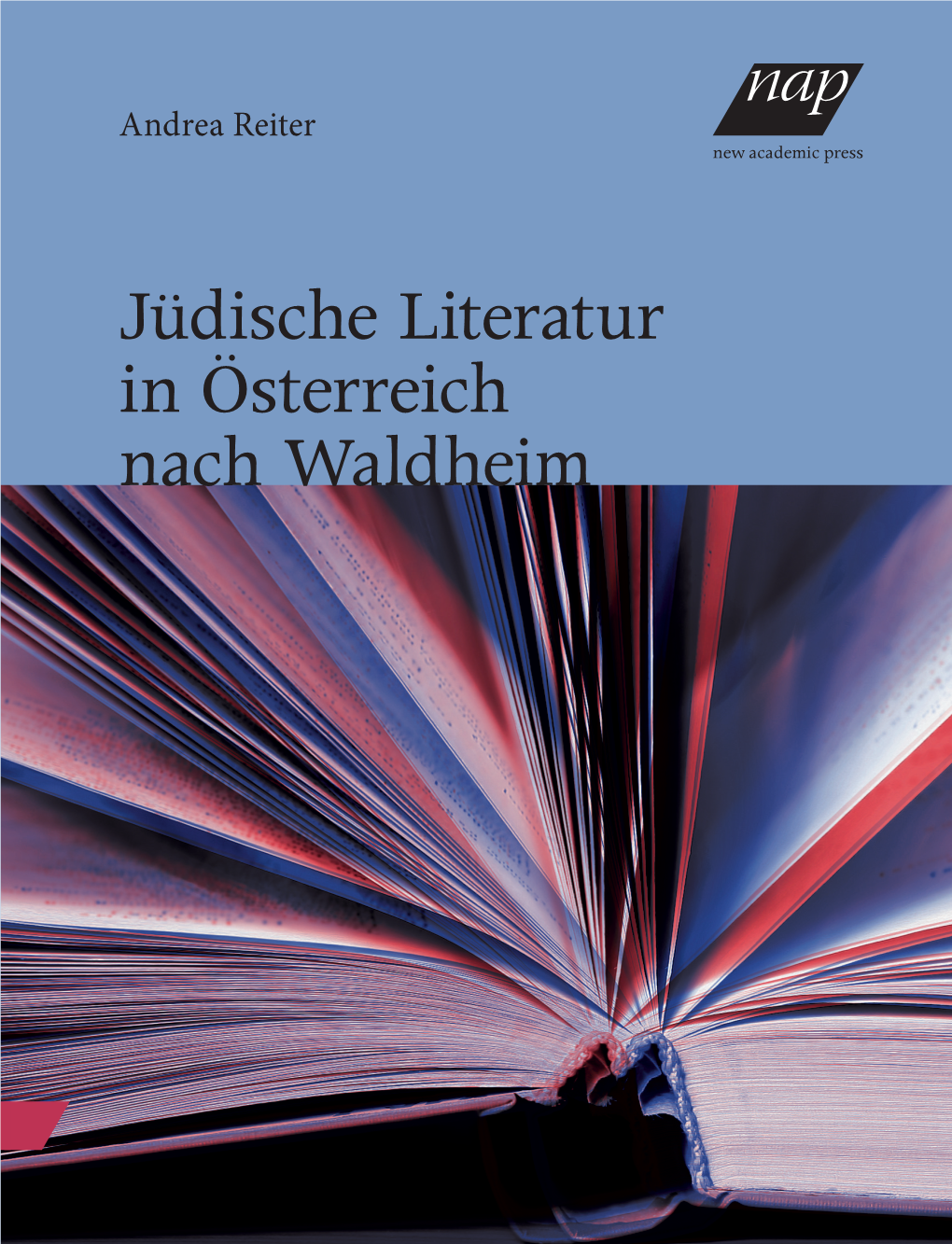 Andrea Reiter

nap
new academic press

Jüdische Literatur in Österreich nach Waldheim